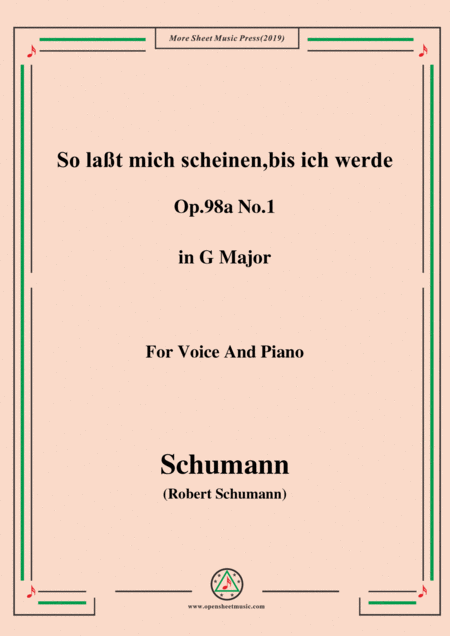 More Sheet Music Press(2019)

So laßt mich scheinen,bis ich werde

Op.98a No.1

in G Major

For Voice And Piano

Schumann

(Robert Schumann)

www.opensheetmusic.com